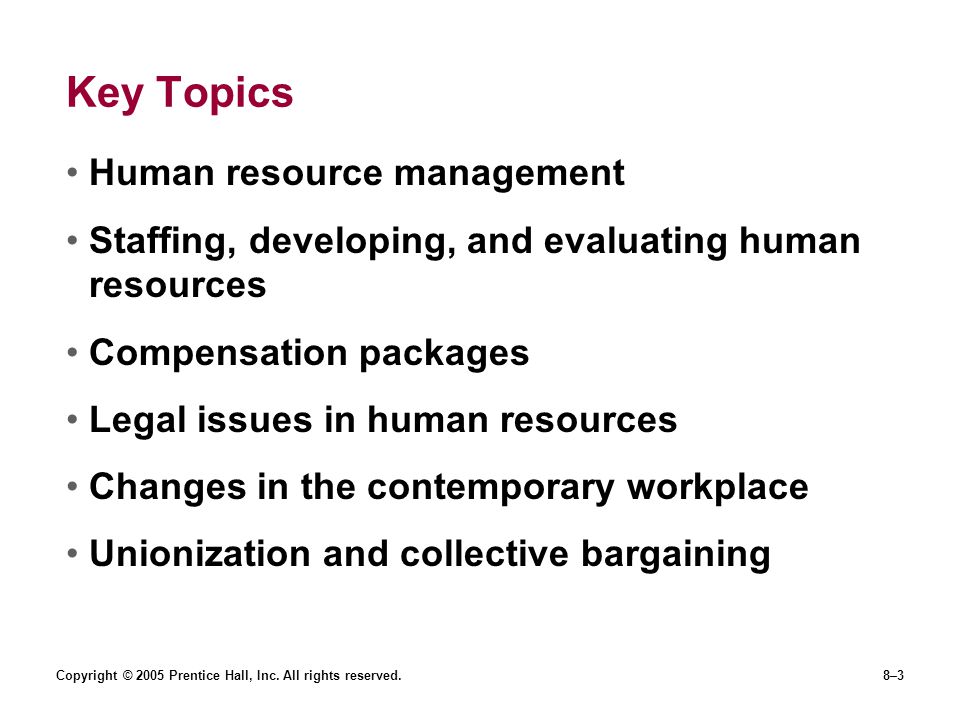 Key Topics

• Human resource management

• Staffing, developing, and evaluating human resources

• Compensation packages

• Legal issues in human resources

• Changes in the contemporary workplace

• Unionization and collective bargaining

Copyright © 2005 Prentice Hall, Inc. All rights reserved.

8–3